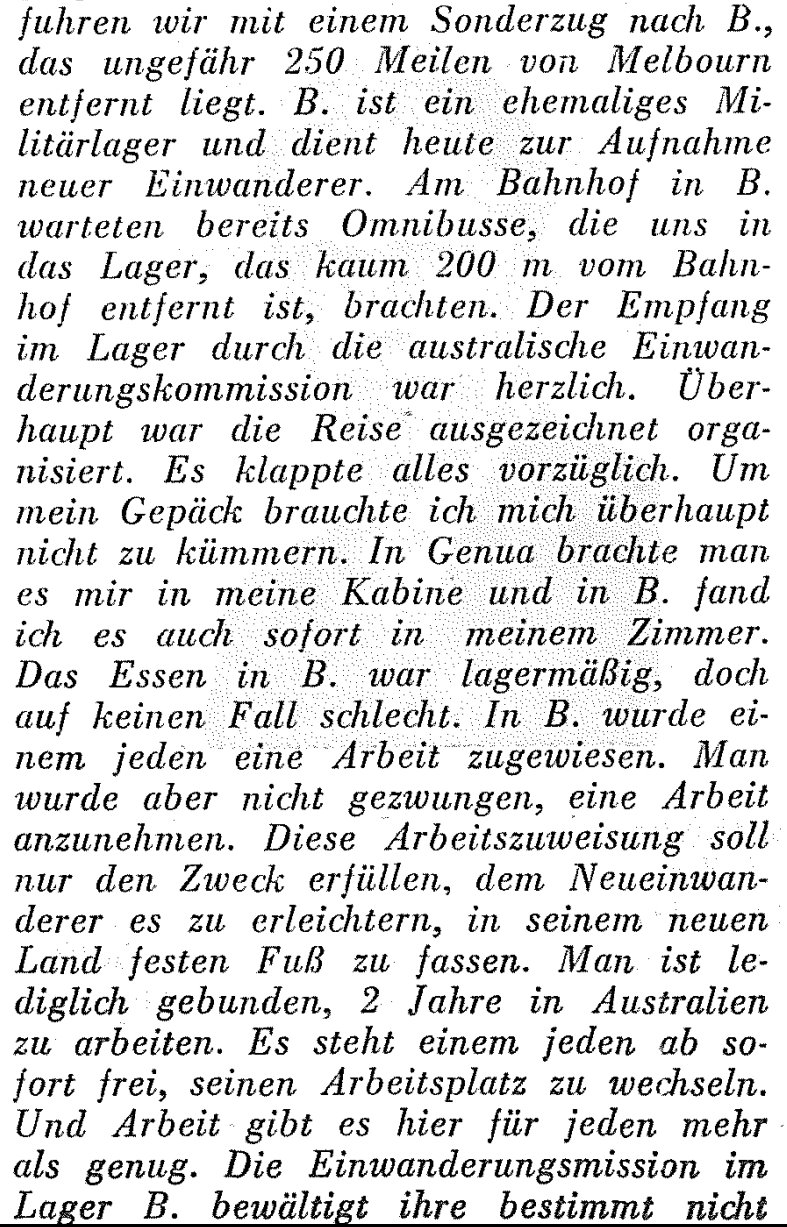 fuhren wir mit einem Sonderzug nach B., das ungefähr 250 Meilen von Melbourn entfernt liegt. B. ist ein ehemaliges Militärlager und dient heute zur Aufnahme neuer Einwanderer. Am Bahnhof in B. warteten bereits Omnibusse, die uns in das Lager, das kaum 200 m vom Bahnhof entfernt ist, brachten. Der Empfang im Lager durch die australische Einwanderungskommission war herzlich. Überhaupt war die Reise ausgezeichnet organisiert. Es klappte alles vorzüglich. Um mein Gepäck brauchte ich mich überhaupt nicht zu kümmern. In Genua brachte man es mir in meine Kabine und in B. fand ich es auch sofort in meinem Zimmer. Das Essen in B. war lagermäßig, doch auf keinen Fall schlecht. In B. wurde einem jeden eine Arbeit zugewiesen. Man wurde aber nicht gezwungen, eine Arbeit anzunehmen. Diese Arbeitszuweisung soll nur den Zweck erfüllen, dem Neueinwanderer es zu erleichtern, in seinem neuen Land festen Fuß zu fassen. Man ist lediglich gebunden, 2 Jahre in Australien zu arbeiten. Es steht einem jeden ab sofort frei, seinen Arbeitsplatz zu wechseln. Und Arbeit gibt es hier für jeden mehr als genug. Die Einwanderungsmission im Lager B. bewältigt ihre bestimmt nicht